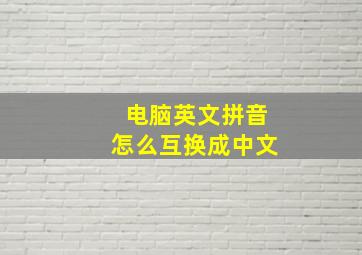 电脑英文拼音
怎么互换成中文